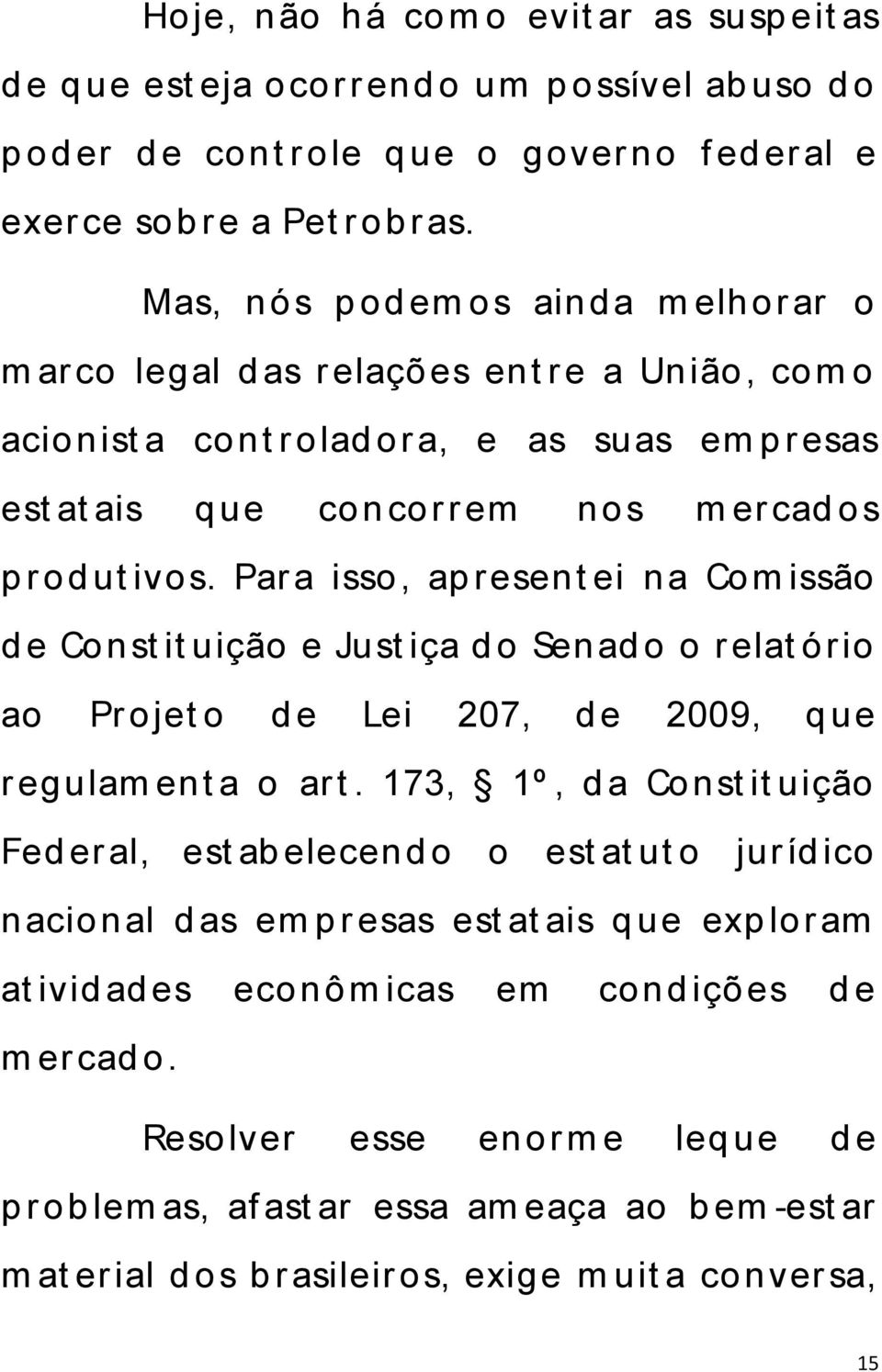 Hoje, não há como evitar as suspeitas de que esteja ocorrendo um possível abuso do poder de controle que o governo federal e exerce sobre a Petrobras.

Mas, nós podemos ainda melhorar o marco legal das relações entre a União, como acionista controladora, e as suas empresas estatais que concorrem nos mercados produtivos. Para isso, apresentei na Comissão de Constituição e Justiça do Senado o relatório ao Projeto de Lei 207, de 2009, que regulamenta o art. 173, § 1º, da Constituição Federal, estabelecendo o estatuto jurídico nacional das empresas estatais que exploram atividades econômicas em condições de mercado.

Resolver esse enorme leque de problemas, afastar essa ameaça ao bem-estar material dos brasileiros, exige muita conversa,

15